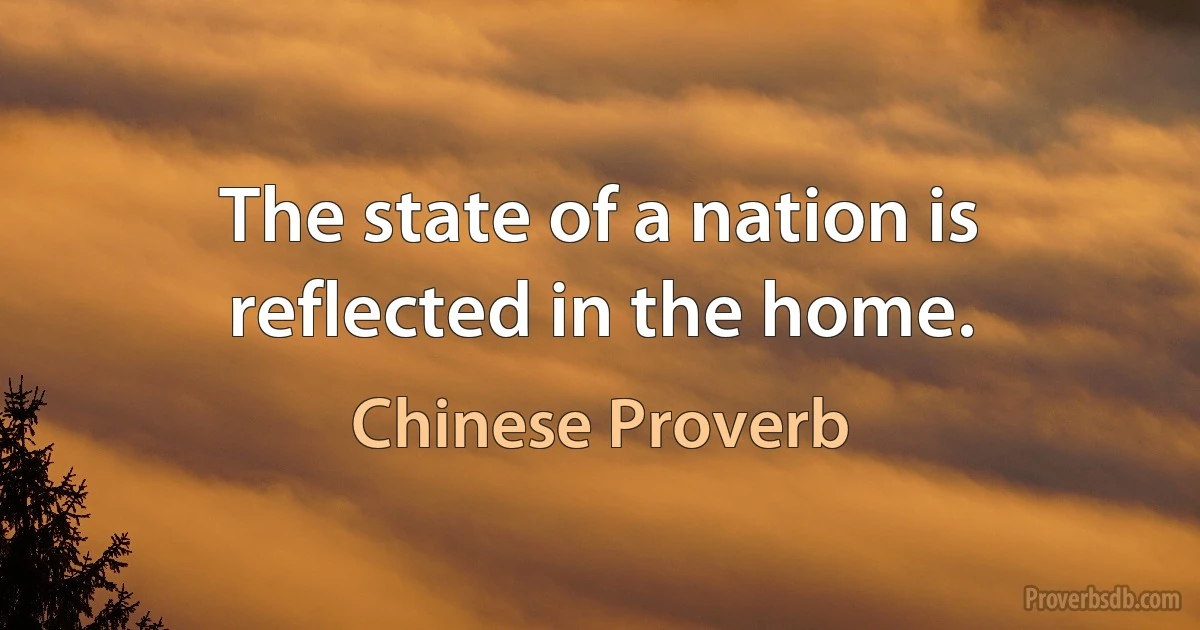 The state of a nation is reflected in the home.

Chinese Proverb

Proverbsdb.com